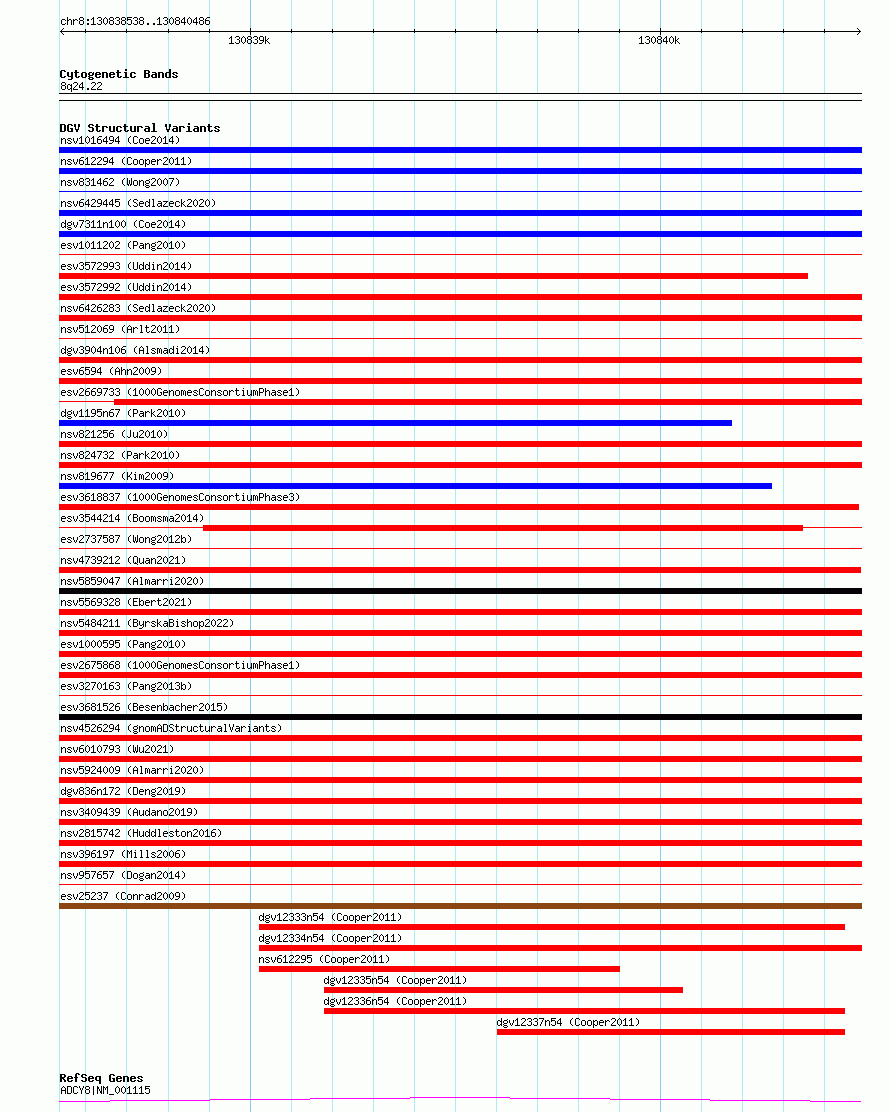 chr8:130838538..130840486

130839k

130840k

Cytogenetic Bands
8q24.22

DGV Structural Variants
nsv1016494 (Coe2014)
nsv612294 (Cooper2011)
nsv831462 (Wong2007)
nsv6429445 (Sedlazeck2020)
dgv7311n100 (Coe2014)
esv1011202 (Pang2010)
esv3572993 (Uddin2014)
esv3572992 (Uddin2014)
nsv6426283 (Sedlazeck2020)
nsv512069 (Arlt2011)
dgv3904n106 (Alsmadi2014)
esv6594 (Ahn2009)
esv2669733 (1000GenomesConsortiumPhase1)
dgv1195n67 (Park2010)
nsv821256 (Ju2010)
nsv824732 (Park2010)
nsv819677 (Kim2009)
esv3618837 (1000GenomesConsortiumPhase3)
esv3544214 (Boomsma2014)
esv2737587 (Wong2012b)
nsv4739212 (Quan2021)
nsv5859047 (Almarri2020)
nsv5569328 (Ebert2021)
nsv5484211 (ByrskaBishop2022)
esv1000595 (Pang2010)
esv2675868 (1000GenomesConsortiumPhase1)
esv3270163 (Pang2013b)
esv3681526 (Besenbacher2015)
nsv4526294 (gnomADStructuralVariants)
nsv6010793 (Wu2021)
nsv5924009 (Almarri2020)
dgv836n172 (Deng2019)
nsv3409439 (Audano2019)
nsv2815742 (Huddleston2016)
nsv396197 (Mills2006)
nsv957657 (Dogan2014)
esv25237 (Conrad2009)
dgv12333n54 (Cooper2011)
dgv12334n54 (Cooper2011)
nsv612295 (Cooper2011)
dgv12335n54 (Cooper2011)
dgv12336n54 (Cooper2011)
dgv12337n54 (Cooper2011)

RefSeq Genes
ADCY8|NM_001115